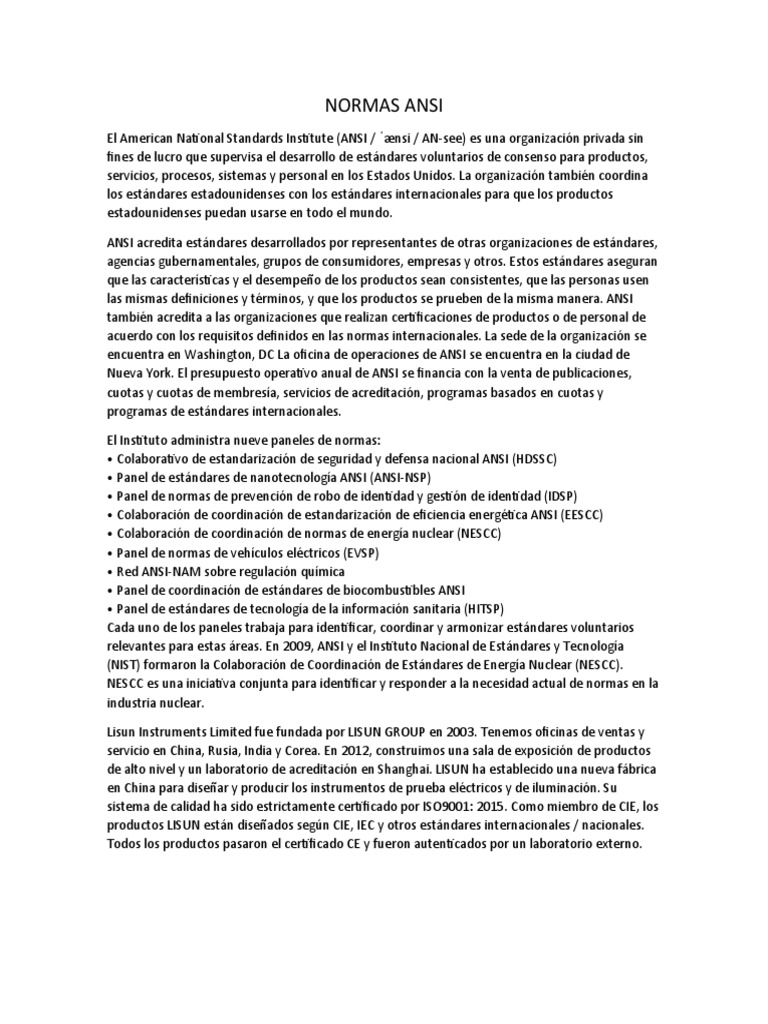 NORMAS ANSI

El American National Standards Institute (ANSI / ˈænsi / AN-see) es una organización privada sin fines de lucro que supervisa el desarrollo de estándares voluntarios de consenso para productos, servicios, procesos, sistemas y personal en los Estados Unidos. La organización también coordina los estándares estadounidenses con los estándares internacionales para que los productos estadounidenses puedan usarse en todo el mundo.

ANSI acredita estándares desarrollados por representantes de otras organizaciones de estándares, agencias gubernamentales, grupos de consumidores, empresas y otros. Estos estándares aseguran que las características y el desempeño de los productos sean consistentes, que las personas usen las mismas definiciones y términos, y que los productos se prueben de la misma manera. ANSI también acredita a las organizaciones que realizan certificaciones de productos o de personal de acuerdo con los requisitos definidos en las normas internacionales. La sede de la organización se encuentra en Washington, DC La oficina de operaciones de ANSI se encuentra en la ciudad de Nueva York. El presupuesto operativo anual de ANSI se financia con la venta de publicaciones, cuotas y cuotas de membresía, servicios de acreditación, programas basados en cuotas y programas de estándares internacionales.

El Instituto administra nueve paneles de normas:
• Colaborativo de estandarización de seguridad y defensa nacional ANSI (HDSSC)
• Panel de estándares de nanotecnología ANSI (ANSI-NSP)
• Panel de normas de prevención de robo de identidad y gestión de identidad (IDSP)
• Colaboración de coordinación de estandarización de eficiencia energética ANSI (EESCC)
• Colaboración de coordinación de normas de energía nuclear (NESCC)
• Panel de normas de vehículos eléctricos (EVSP)
• Red ANSI-NAM sobre regulación química
• Panel de coordinación de estándares de biocombustibles ANSI
• Panel de estándares de tecnología de la información sanitaria (HITSP)
Cada uno de los paneles trabaja para identificar, coordinar y armonizar estándares voluntarios relevantes para estas áreas. En 2009, ANSI y el Instituto Nacional de Estándares y Tecnología (NIST) formaron la Colaboración de Coordinación de Estándares de Energía Nuclear (NESCC). NESCC es una iniciativa conjunta para identificar y responder a la necesidad actual de normas en la industria nuclear.

Lisun Instruments Limited fue fundada por LISUN GROUP en 2003. Tenemos oficinas de ventas y servicio en China, Rusia, India y Corea. En 2012, construimos una sala de exposición de productos de alto nivel y un laboratorio de acreditación en Shanghai. LISUN ha establecido una nueva fábrica en China para diseñar y producir los instrumentos de prueba eléctricos y de iluminación. Su sistema de calidad ha sido estrictamente certificado por ISO9001: 2015. Como miembro de CIE, los productos LISUN están diseñados según CIE, IEC y otros estándares internacionales / nacionales. Todos los productos pasaron el certificado CE y fueron autenticados por un laboratorio externo.